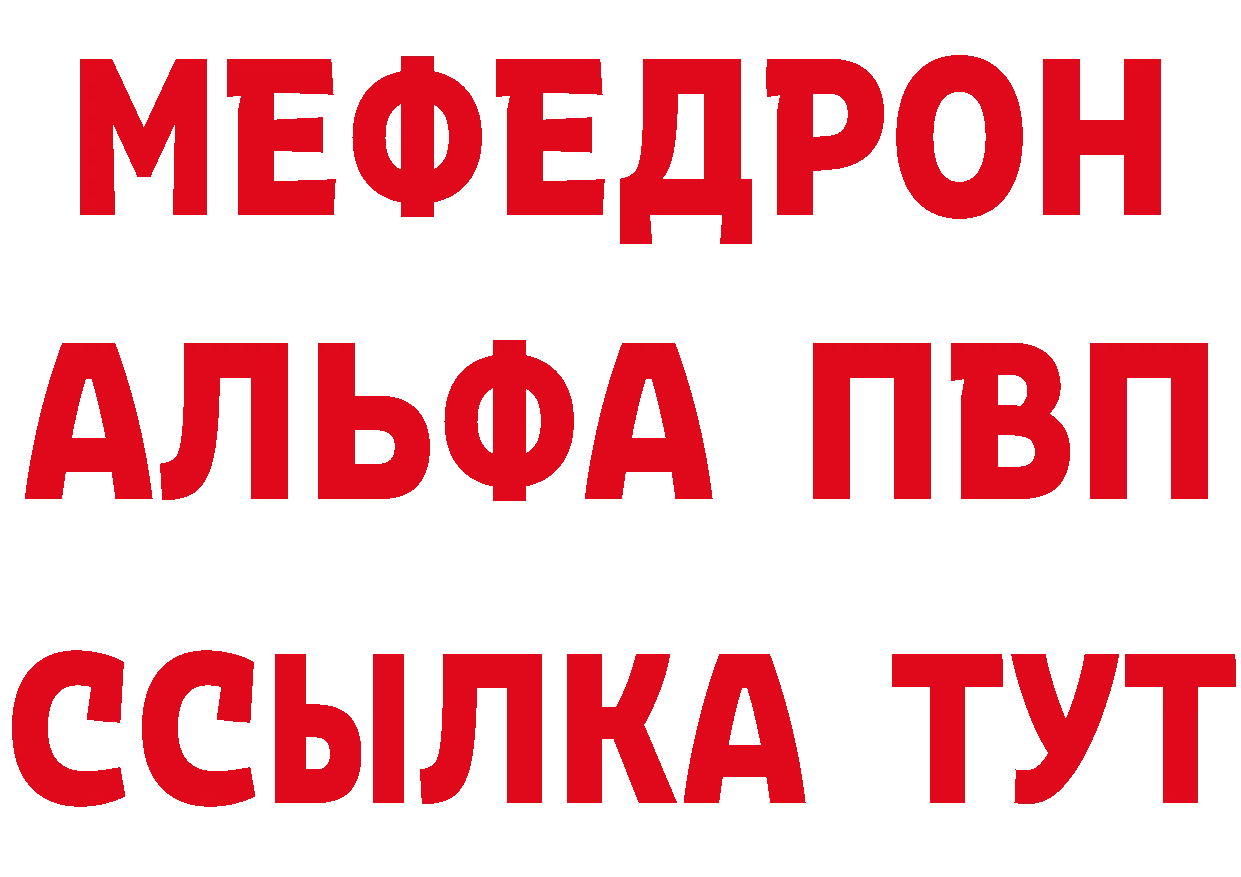 МЕФЕДРОН
АЛЬФА ПВП
ССЫЛКА ТУТ